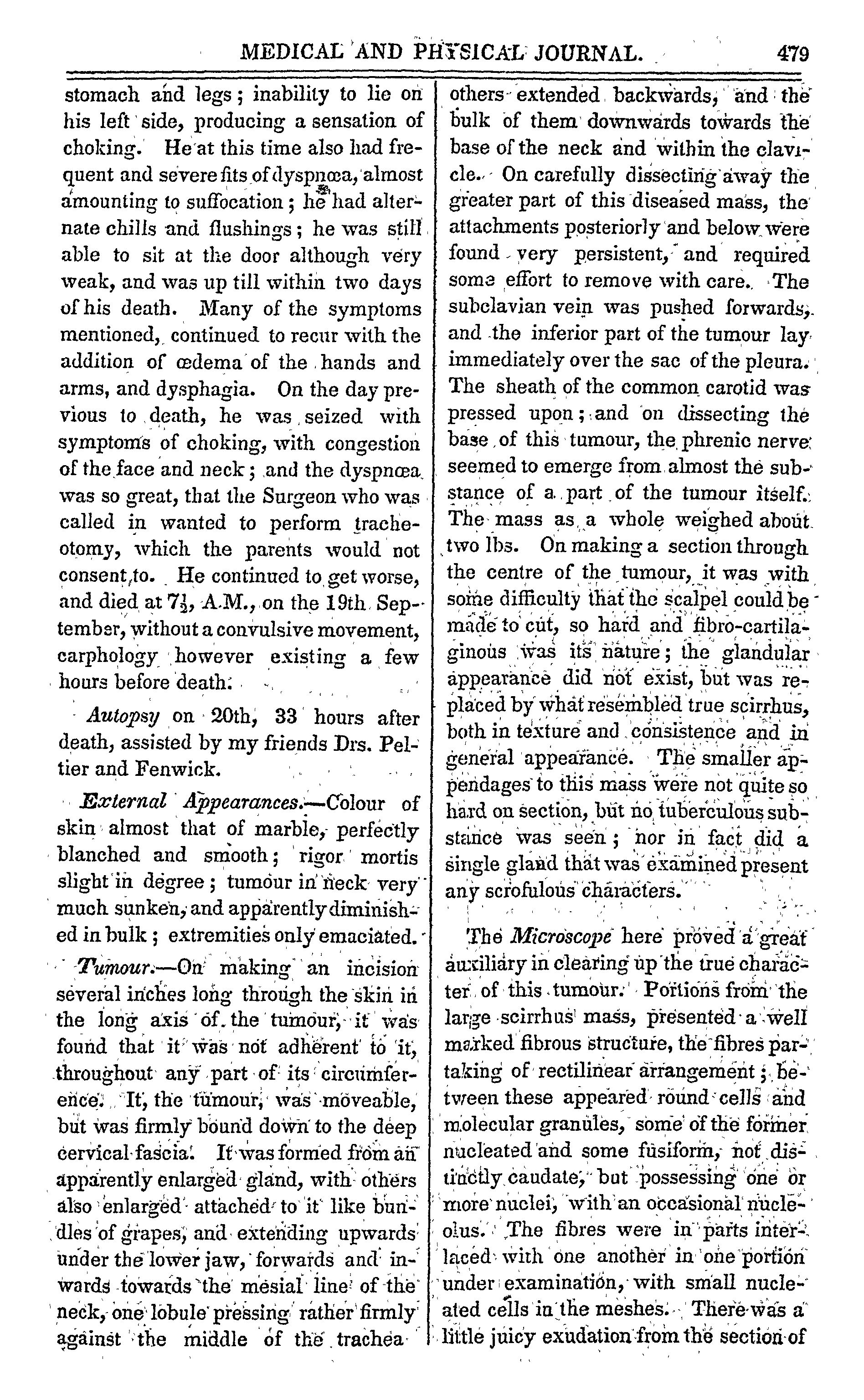 MEDICAL AND PHYSICAL JOURNAL. 479

stomach and legs; inability to lie on his left side, producing a sensation of choking. He at this time also had frequent and severe fits of dyspnœa, almost amounting to suffocation; he had alternate chills and flushings; he was still able to sit at the door although very weak, and was up till within two days of his death. Many of the symptoms mentioned, continued to recur with the addition of œdema of the hands and arms, and dysphagia. On the day previous to death, he was seized with symptoms of choking, with congestion of the face and neck; and the dyspnœa was so great, that the Surgeon who was called in wanted to perform tracheotomy, which the parents would not consent to. He continued to get worse, and died at $7\frac{1}{2}$, A.M., on the 19th September, without a convulsive movement, carphology however existing a few hours before death.

Autopsy on 20th, 33 hours after death, assisted by my friends Drs. Peltier and Fenwick.

External Appearances.—Colour of skin almost that of marble, perfectly blanched and smooth; rigor mortis slight in degree; tumour in neck very much sunken, and apparently diminished in bulk; extremities only emaciated.

Tumour.—On making an incision several inches long through the skin in the long axis of the tumour, it was found that it was not adherent to it, throughout any part of its circumference. It, the tumour, was moveable, but was firmly bound down to the deep cervical fascia. It was formed from an apparently enlarged gland, with others also enlarged attached to it like bundles of grapes, and extending upwards under the lower jaw, forwards and inwards towards the mesial line of the neck, one lobule pressing rather firmly against the middle of the trachea others extended backwards, and the bulk of them downwards towards the base of the neck and within the clavicle. On carefully dissecting away the greater part of this diseased mass, the attachments posteriorly and below were found very persistent, and required some effort to remove with care. The subclavian vein was pushed forwards, and the inferior part of the tumour lay immediately over the sac of the pleura. The sheath of the common carotid was pressed upon; and on dissecting the base of this tumour, the phrenic nerve seemed to emerge from almost the substance of a part of the tumour itself. The mass as a whole weighed about two lbs. On making a section through the centre of the tumour, it was with some difficulty that the scalpel could be made to cut, so hard and fibro-cartilaginous was its nature; the glandular appearance did not exist, but was replaced by what resembled true scirrhus, both in texture and consistence and in general appearance. The smaller appendages to this mass were not quite so hard on section, but no tuberculous substance was seen; nor in fact did a single gland that was examined present any scrofulous characters.

The Microscope here proved a great auxiliary in clearing up the true character of this tumour. Portions from the large scirrhus mass, presented a well marked fibrous structure, the fibres partaking of rectilinear arrangement; between these appeared round cells and molecular granules, some of the former nucleated and some fusiform, not distinctly caudate, but possessing one or more nuclei, with an occasional nucleolus. The fibres were in parts interlaced with one another in one portion under examination, with small nucleated cells in the meshes. There was a little juicy exudation from the section of